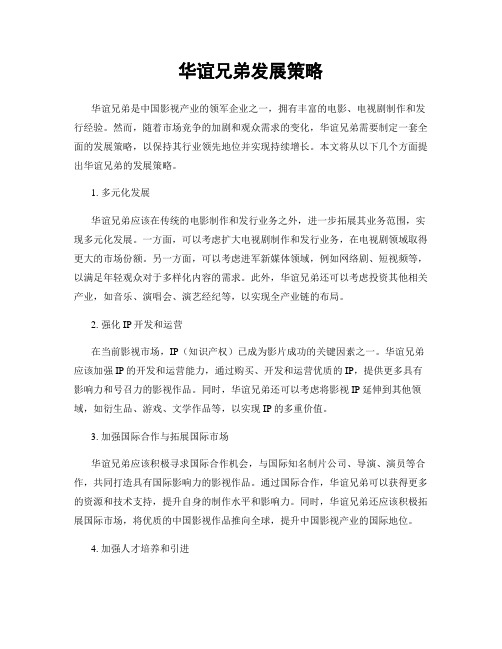 华谊兄弟发展策略

华谊兄弟是中国影视产业的领军企业之一，拥有丰富的电影、电视剧制作和发行经验。然而，随着市场竞争的加剧和观众需求的变化，华谊兄弟需要制定一套全面的发展策略，以保持其行业领先地位并实现持续增长。本文将从以下几个方面提出华谊兄弟的发展策略。

1. 多元化发展

华谊兄弟应该在传统的电影制作和发行业务之外，进一步拓展其业务范围，实现多元化发展。一方面，可以考虑扩大电视剧制作和发行业务，在电视剧领域取得更大的市场份额。另一方面，可以考虑进军新媒体领域，例如网络剧、短视频等，以满足年轻观众对于多样化内容的需求。此外，华谊兄弟还可以考虑投资其他相关产业，如音乐、演唱会、演艺经纪等，以实现全产业链的布局。

2. 强化 IP 开发和运营

在当前影视市场，IP（知识产权）已成为影片成功的关键因素之一。华谊兄弟应该加强 IP 的开发和运营能力，通过购买、开发和运营优质的 IP，提供更多具有影响力和号召力的影视作品。同时，华谊兄弟还可以考虑将影视 IP 延伸到其他领域，如衍生品、游戏、文学作品等，以实现 IP 的多重价值。

3. 加强国际合作与拓展国际市场

华谊兄弟应该积极寻求国际合作机会，与国际知名制片公司、导演、演员等合作，共同打造具有国际影响力的影视作品。通过国际合作，华谊兄弟可以获得更多的资源和技术支持，提升自身的制作水平和影响力。同时，华谊兄弟还应该积极拓展国际市场，将优质的中国影视作品推向全球，提升中国影视产业的国际地位。

4. 加强人才培养和引进